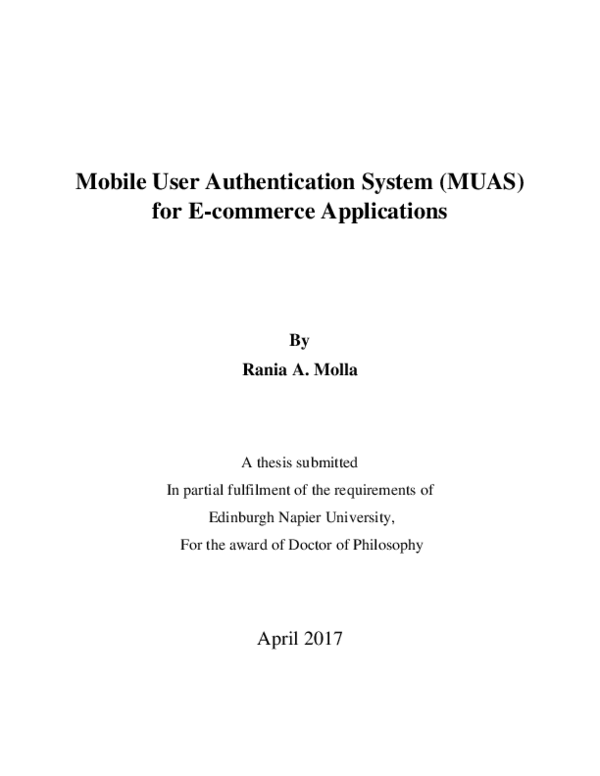 Mobile User Authentication System (MUAS) for E-commerce Applications

By

Rania A. Molla

A thesis submitted
In partial fulfilment of the requirements of
Edinburgh Napier University,
For the award of Doctor of Philosophy

April 2017